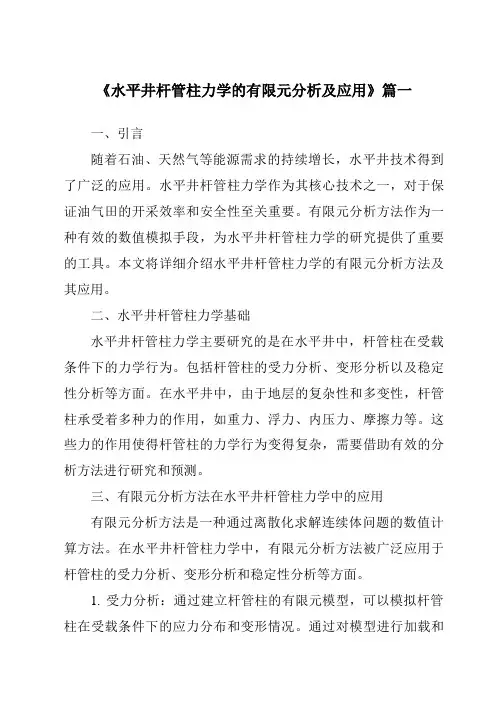 《水平井杆管柱力学的有限元分析及应用》篇一

一、引言

随着石油、天然气等能源需求的持续增长，水平井技术得到了广泛的应用。水平井杆管柱力学作为其核心技术之一，对于保证油气田的开采效率和安全性至关重要。有限元分析方法作为一种有效的数值模拟手段，为水平井杆管柱力学的研究提供了重要的工具。本文将详细介绍水平井杆管柱力学的有限元分析方法及其应用。

二、水平井杆管柱力学基础

水平井杆管柱力学主要研究的是在水平井中，杆管柱在受载条件下的力学行为。包括杆管柱的受力分析、变形分析以及稳定性分析等方面。在水平井中，由于地层的复杂性和多变性，杆管柱承受着多种力的作用，如重力、浮力、内压力、摩擦力等。这些力的作用使得杆管柱的力学行为变得复杂，需要借助有效的分析方法进行研究和预测。

三、有限元分析方法在水平井杆管柱力学中的应用

有限元分析方法是一种通过离散化求解连续体问题的数值计算方法。在水平井杆管柱力学中，有限元分析方法被广泛应用于杆管柱的受力分析、变形分析和稳定性分析等方面。

1. 受力分析：通过建立杆管柱的有限元模型，可以模拟杆管柱在受载条件下的应力分布和变形情况。通过对模型进行加载和